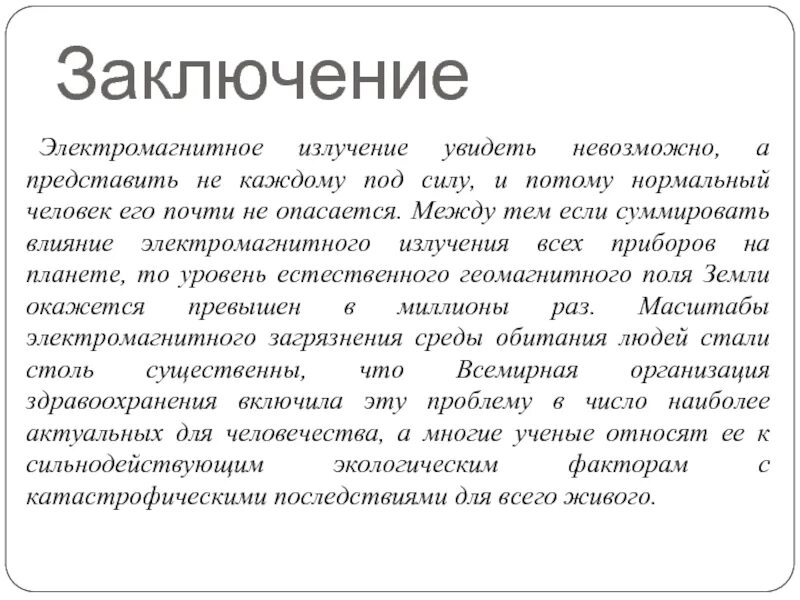 Заключение

Электромагнитное излучение увидеть невозможно, а представить не каждому под силу, и потому нормальный человек его почти не опасается. Между тем если суммировать влияние электромагнитного излучения всех приборов на планете, то уровень естественного геомагнитного поля Земли окажется превышен в миллионы раз. Масштабы электромагнитного загрязнения среды обитания людей стали столь существенны, что Всемирная организация здравоохранения включила эту проблему в число наиболее актуальных для человечества, а многие ученые относят ее к сильнодействующим экологическим факторам с катастрофическими последствиями для всего живого.